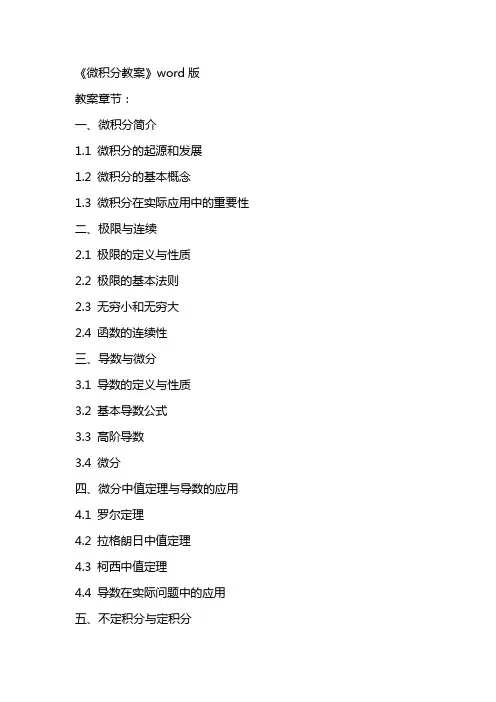 《微积分教案》word 版

教案章节：

一、微积分简介

1.1 微积分的起源和发展

1.2 微积分的基本概念

1.3 微积分在实际应用中的重要性

二、极限与连续

2.1 极限的定义与性质

2.2 极限的基本法则

2.3 无穷小和无穷大

2.4 函数的连续性

三、导数与微分

3.1 导数的定义与性质

3.2 基本导数公式

3.3 高阶导数

3.4 微分

四、微分中值定理与导数的应用

4.1 罗尔定理

4.2 拉格朗日中值定理

4.3 柯西中值定理

4.4 导数在实际问题中的应用

五、不定积分与定积分